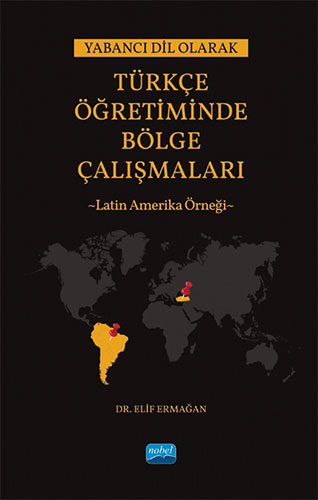 YABANCI DİL OLARAK

TÜRKÇE ÖĞRETİMİNDE BÖLGE ÇALIŞMALARI

~Latin Amerika Örneği~

DR. ELİF ERMAĞAN

nobel